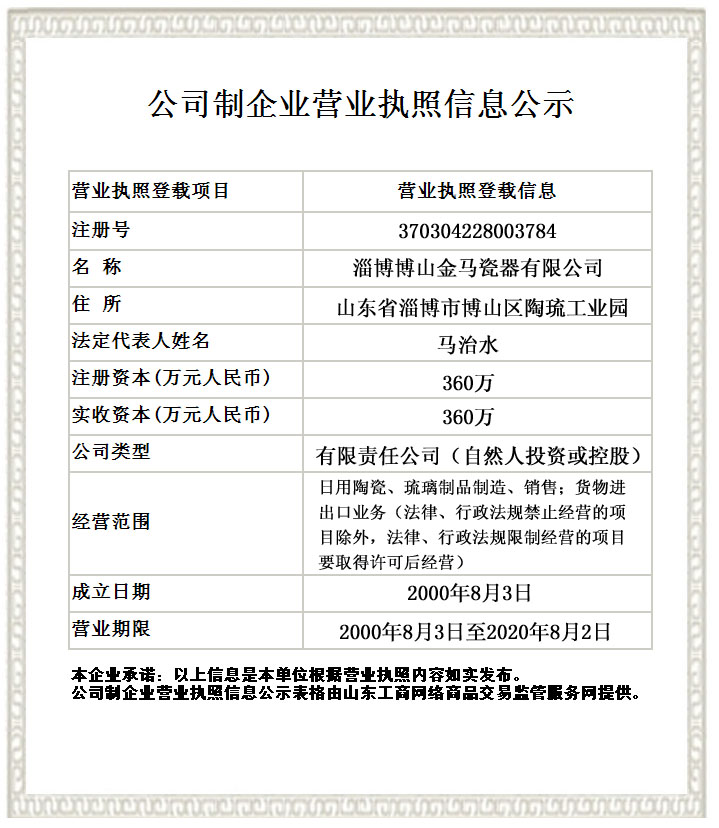 公司制企业营业执照信息公示

| 营业执照登载项目 | 营业执照登载信息 |
|---|---|
| 注册号 | 370304228003784 |
| 名 称 | 淄博博山金马瓷器有限公司 |
| 住 所 | 山东省淄博市博山区陶琉工业园 |
| 法定代表人姓名 | 马治水 |
| 注册资本(万元人民币) | 360万 |
| 实收资本(万元人民币) | 360万 |
| 公司类型 | 有限责任公司(自然人投资或控股) |
| 经营范围 | 日用陶瓷、琉璃制品制造、销售;货物进出口业务(法律、行政法规禁止经营的项目除外,法律、行政法规限制经营的项目要取得许可后经营) |
| 成立日期 | 2000年8月3日 |
| 营业期限 | 2000年8月3日至2020年8月2日 |

本企业承诺:以上信息是本单位根据营业执照内容如实发布。
公司制企业营业执照信息公示表格由山东工商网络商品交易监管服务网提供。